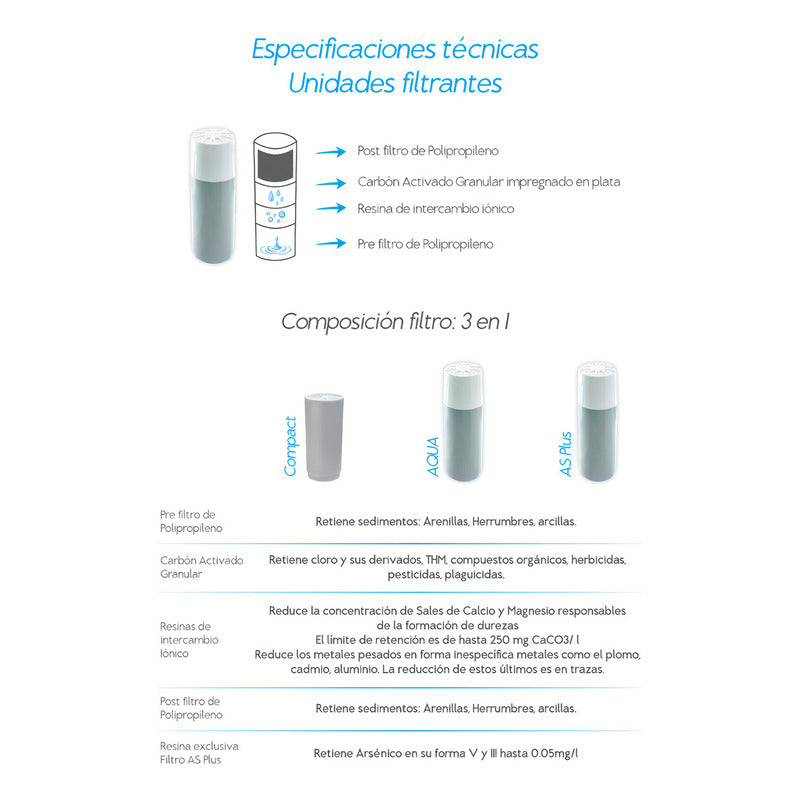 Especificaciones técnicas
Unidades filtrantes

Post filtro de Polipropileno
Carbón Activado Granular impregnado en plata
Resina de intercambio iónico
Pre filtro de Polipropileno

Composición filtro: 3 en 1

Compact
AQUA
AS Plus

| | |
|---|---|
| Pre filtro de Polipropileno | Retiene sedimentos: Arenillas, Herrumbres, arcillas. |
| Carbón Activado Granular | Retiene cloro y sus derivados, THM, compuestos orgánicos, herbicidas, pesticidas, plaguicidas. |
| Resinas de intercambio iónico | Reduce la concentración de Sales de Calcio y Magnesio responsables de la formación de durezas El límite de retención es de hasta 250 mg CaCO3/ l Reduce los metales pesados en forma inespecífica metales como el plomo, cadmio, aluminio. La reducción de estos últimos es en trazas. |
| Post filtro de Polipropileno | Retiene sedimentos: Arenillas, Herrumbres, arcillas. |
| Resina exclusiva Filtro AS Plus | Retiene Arsénico en su forma V y III hasta 0.05mg/l |